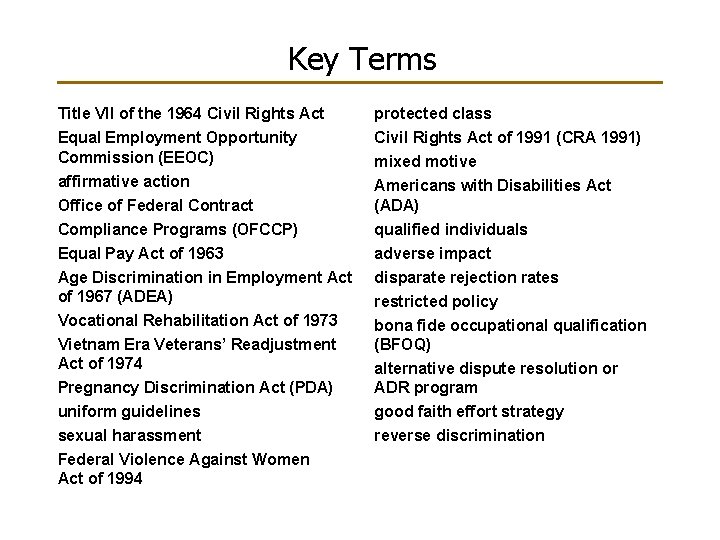 Key Terms

Title VII of the 1964 Civil Rights Act
Equal Employment Opportunity Commission (EEOC)
affirmative action
Office of Federal Contract
Compliance Programs (OFCCP)
Equal Pay Act of 1963
Age Discrimination in Employment Act of 1967 (ADEA)
Vocational Rehabilitation Act of 1973
Vietnam Era Veterans' Readjustment Act of 1974
Pregnancy Discrimination Act (PDA)
uniform guidelines
sexual harassment
Federal Violence Against Women Act of 1994

protected class
Civil Rights Act of 1991 (CRA 1991)
mixed motive
Americans with Disabilities Act (ADA)
qualified individuals
adverse impact
disparate rejection rates
restricted policy
bona fide occupational qualification (BFOQ)
alternative dispute resolution or ADR program
good faith effort strategy
reverse discrimination